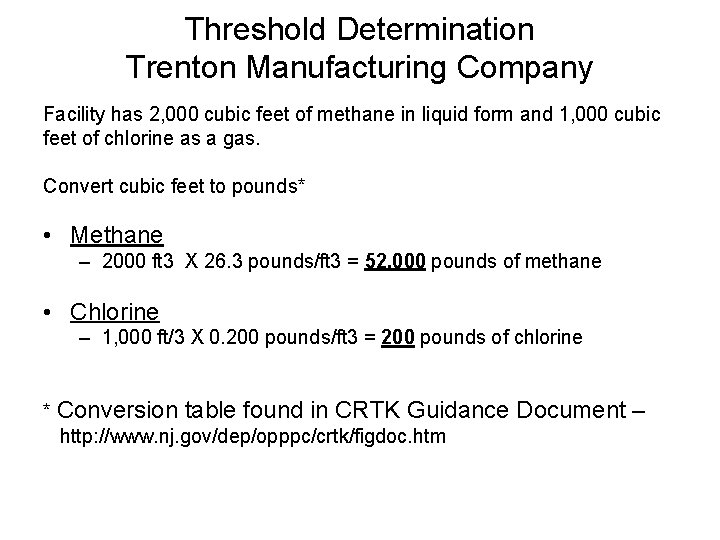 Threshold Determination
Trenton Manufacturing Company

Facility has 2,000 cubic feet of methane in liquid form and 1,000 cubic feet of chlorine as a gas.

Convert cubic feet to pounds*

• Methane
– 2000 ft3 X 26.3 pounds/ft3 = 52,000 pounds of methane

• Chlorine
– 1,000 ft/3 X 0.200 pounds/ft3 = 200 pounds of chlorine

* Conversion table found in CRTK Guidance Document –
http://www.nj.gov/dep/opppc/crtk/figdoc.htm